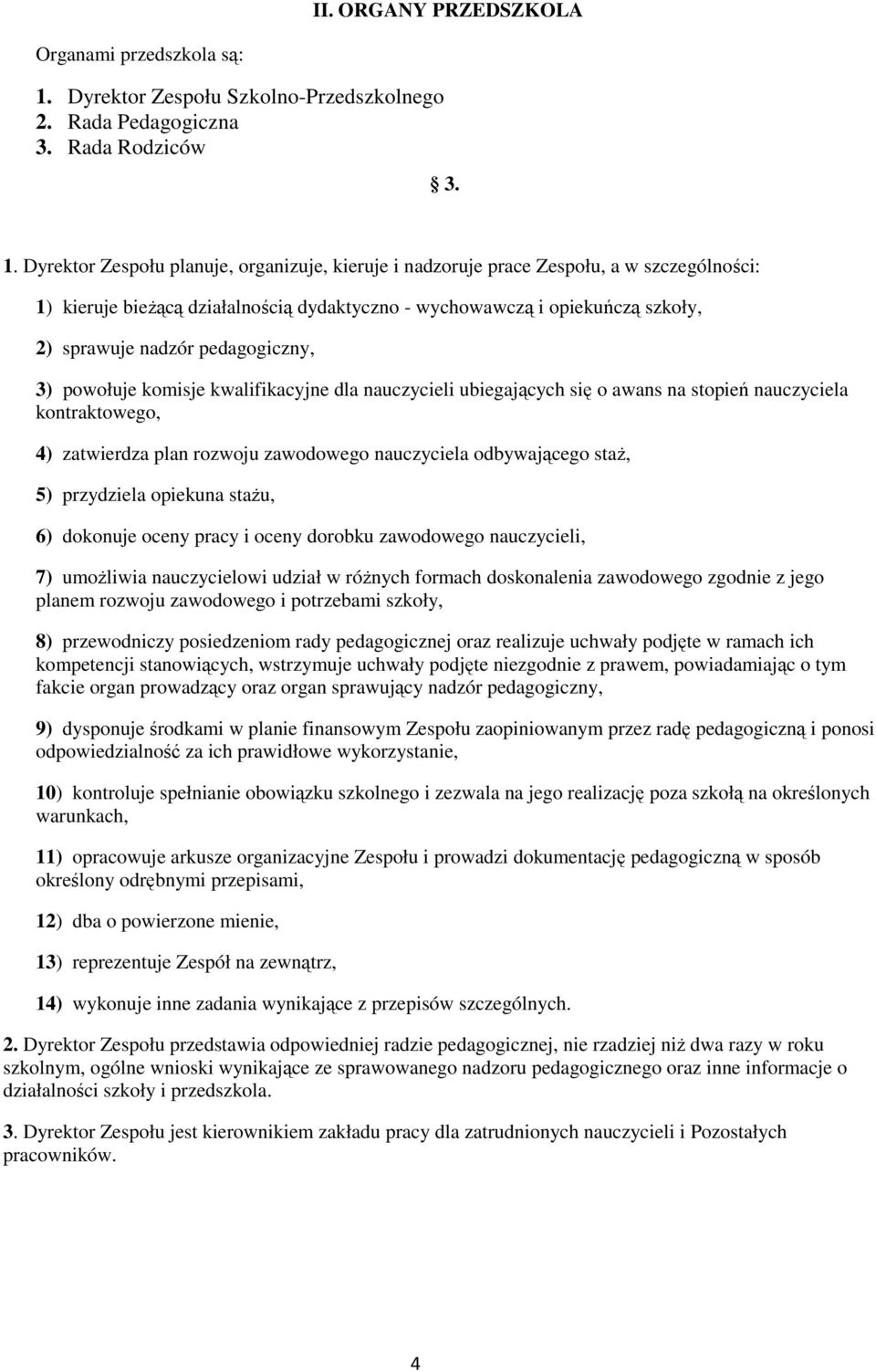 II. ORGANY PRZEDSZKOLA

Organami przedszkola są:

1. Dyrektor Zespołu Szkolno-Przedszkolnego
2. Rada Pedagogiczna
3. Rada Rodziców

§ 3.

1. Dyrektor Zespołu planuje, organizuje, kieruje i nadzoruje prace Zespołu, a w szczególności:

1) kieruje bieżącą działalnością dydaktyczno - wychowawczą i opiekuńczą szkoły,

2) sprawuje nadzór pedagogiczny,

3) powołuje komisje kwalifikacyjne dla nauczycieli ubiegających się o awans na stopień nauczyciela kontraktowego,

4) zatwierdza plan rozwoju zawodowego nauczyciela odbywającego staż,

5) przydziela opiekuna stażu,

6) dokonuje oceny pracy i oceny dorobku zawodowego nauczycieli,

7) umożliwia nauczycielowi udział w różnych formach doskonalenia zawodowego zgodnie z jego planem rozwoju zawodowego i potrzebami szkoły,

8) przewodniczy posiedzeniom rady pedagogicznej oraz realizuje uchwały podjęte w ramach ich kompetencji stanowiących, wstrzymuje uchwały podjęte niezgodnie z prawem, powiadamiając o tym fakcie organ prowadzący oraz organ sprawujący nadzór pedagogiczny,

9) dysponuje środkami w planie finansowym Zespołu zaopiniowanym przez radę pedagogiczną i ponosi odpowiedzialność za ich prawidłowe wykorzystanie,

10) kontroluje spełnianie obowiązku szkolnego i zezwala na jego realizację poza szkołą na określonych warunkach,

11) opracowuje arkusze organizacyjne Zespołu i prowadzi dokumentację pedagogiczną w sposób określony odrębnymi przepisami,

12) dba o powierzone mienie,

13) reprezentuje Zespół na zewnątrz,

14) wykonuje inne zadania wynikające z przepisów szczególnych.

2. Dyrektor Zespołu przedstawia odpowiedniej radzie pedagogicznej, nie rzadziej niż dwa razy w roku szkolnym, ogólne wnioski wynikające ze sprawowanego nadzoru pedagogicznego oraz inne informacje o działalności szkoły i przedszkola.

3. Dyrektor Zespołu jest kierownikiem zakładu pracy dla zatrudnionych nauczycieli i Pozostałych pracowników.

4